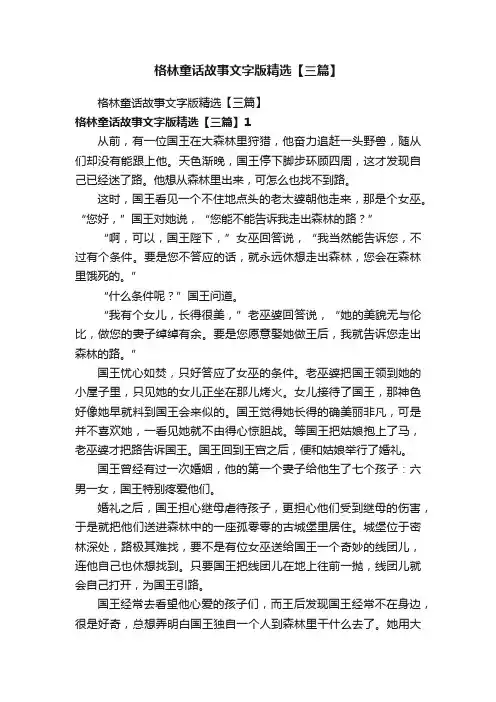 格林童话故事文字版精选【三篇】

格林童话故事文字版精选【三篇】

格林童话故事文字版精选【三篇】1

从前，有一位国王在大森林里狩猎，他奋力追赶一头野兽，随从们却没有能跟上他。天色渐晚，国王停下脚步环顾四周，这才发现自己已经迷了路。他想从森林里出来，可怎么也找不到路。

这时，国王看见一个不住地点头的老太婆朝他走来，那是个女巫。“您好，”国王对她说，“您能不能告诉我走出森林的路？”

“啊，可以，国王陛下，”女巫回答说，“我当然能告诉您，不过有个条件。要是您不答应的话，就永远休想走出森林，您会在森林里饿死的。”

“什么条件呢？”国王问道。

“我有个女儿，长得很美，”老巫婆回答说，“她的美貌无与伦比，做您的妻子绰绰有余。要是您愿意娶她做王后，我就告诉您走出森林的路。”

国王忧心如焚，只好答应了女巫的条件。老巫婆把国王领到她的小屋子里，只见她的女儿正坐在那儿烤火。女儿接待了国王，那神色好像她早就料到国王会来似的。国王觉得她长得的确美丽非凡，可是并不喜欢她，一看见她就不由得心惊胆战。等国王把姑娘抱上了马，老巫婆才把路告诉国王。国王回到王宫之后，便和姑娘举行了婚礼。

国王曾经有过一次婚姻，他的第一个妻子给他生了七个孩子：六男一女，国王特别疼爱他们。

婚礼之后，国王担心继母虐待孩子，更担心他们受到继母的伤害，于是就把他们送进森林中的一座孤零零的古城堡里居住。城堡位于密林深处，路极其难找，要不是有位女巫送给国王一个奇妙的线团儿，连他自己也休想找到。只要国王把线团儿在地上往前一抛，线团儿就会自己打开，为国王引路。

国王经常去看望他心爱的孩子们，而王后发现国王经常不在身边，很是好奇，总想弄明白国王独自一个人到森林里干什么去了。她用大